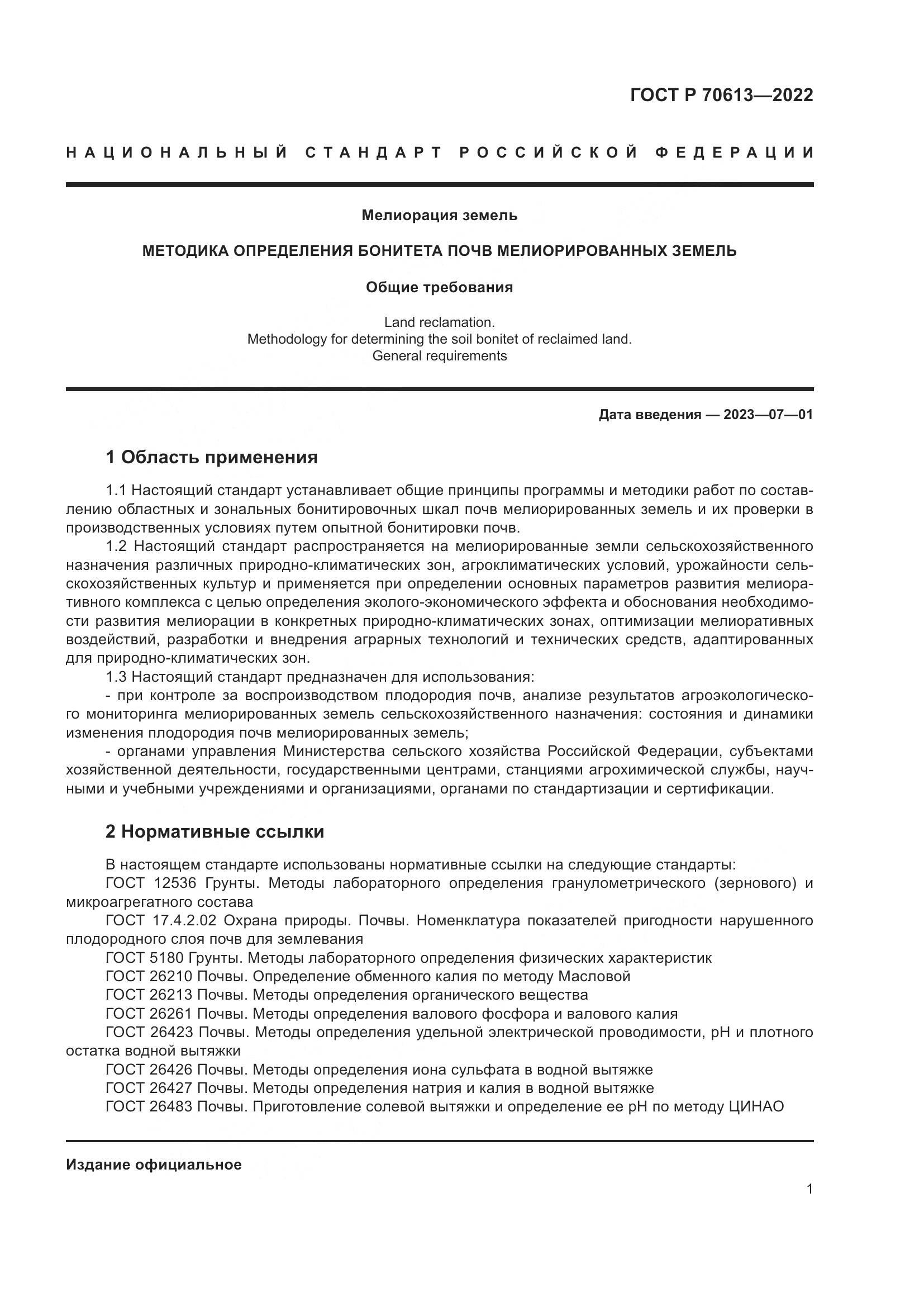 ГОСТ Р 70613—2022

НАЦИОНАЛЬНЫЙ СТАНДАРТ РОССИЙСКОЙ ФЕДЕРАЦИИ

Мелиорация земель

МЕТОДИКА ОПРЕДЕЛЕНИЯ БОНИТЕТА ПОЧВ МЕЛИОРИРОВАННЫХ ЗЕМЕЛЬ

Общие требования

Land reclamation.
Methodology for determining the soil bonitet of reclaimed land.
General requirements

Дата введения — 2023—07—01

1 Область применения

1.1 Настоящий стандарт устанавливает общие принципы программы и методики работ по составлению областных и зональных бонитировочных шкал почв мелиорированных земель и их проверки в производственных условиях путем опытной бонитировки почв.

1.2 Настоящий стандарт распространяется на мелиорированные земли сельскохозяйственного назначения различных природно-климатических зон, агроклиматических условий, урожайности сельскохозяйственных культур и применяется при определении основных параметров развития мелиоративного комплекса с целью определения эколого-экономического эффекта и обоснования необходимости развития мелиорации в конкретных природно-климатических зонах, оптимизации мелиоративных воздействий, разработки и внедрения аграрных технологий и технических средств, адаптированных для природно-климатических зон.

1.3 Настоящий стандарт предназначен для использования:

- при контроле за воспроизводством плодородия почв, анализе результатов агроэкологического мониторинга мелиорированных земель сельскохозяйственного назначения: состояния и динамики изменения плодородия почв мелиорированных земель;

- органами управления Министерства сельского хозяйства Российской Федерации, субъектами хозяйственной деятельности, государственными центрами, станциями агрохимической службы, научными и учебными учреждениями и организациями, органами по стандартизации и сертификации.

2 Нормативные ссылки

В настоящем стандарте использованы нормативные ссылки на следующие стандарты:

ГОСТ 12536 Грунты. Методы лабораторного определения гранулометрического (зернового) и микроагрегатного состава

ГОСТ 17.4.2.02 Охрана природы. Почвы. Номенклатура показателей пригодности нарушенного плодородного слоя почв для землевания

ГОСТ 5180 Грунты. Методы лабораторного определения физических характеристик

ГОСТ 26210 Почвы. Определение обменного калия по методу Масловой

ГОСТ 26213 Почвы. Методы определения органического вещества

ГОСТ 26261 Почвы. Методы определения валового фосфора и валового калия

ГОСТ 26423 Почвы. Методы определения удельной электрической проводимости, pH и плотного остатка водной вытяжки

ГОСТ 26426 Почвы. Методы определения иона сульфата в водной вытяжке

ГОСТ 26427 Почвы. Методы определения натрия и калия в водной вытяжке

ГОСТ 26483 Почвы. Приготовление солевой вытяжки и определение ее pH по методу ЦИНАО

Издание официальное

1